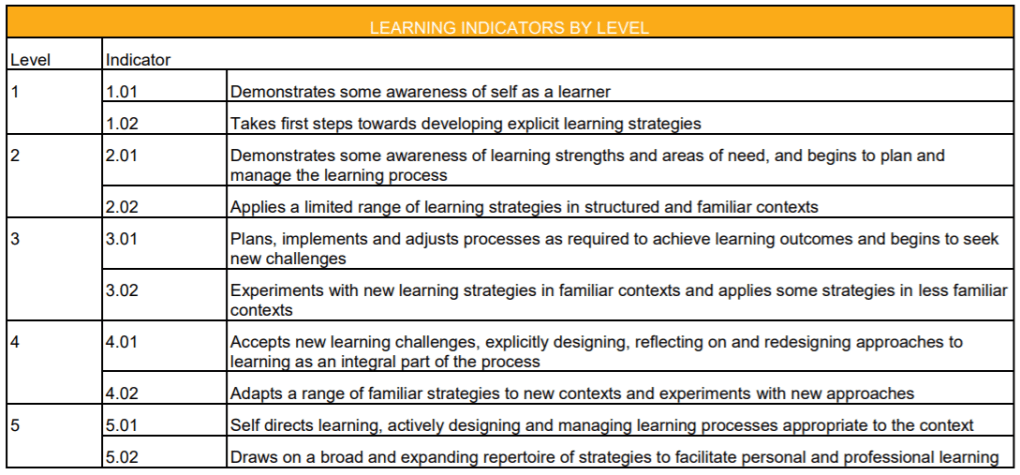 LEARNING INDICATORS BY LEVEL

| Level | Indicator | |
|---|---|---|
| 1 | 1.01 | Demonstrates some awareness of self as a learner |
| | 1.02 | Takes first steps towards developing explicit learning strategies |
| 2 | 2.01 | Demonstrates some awareness of learning strengths and areas of need, and begins to plan and manage the learning process |
| | 2.02 | Applies a limited range of learning strategies in structured and familiar contexts |
| 3 | 3.01 | Plans, implements and adjusts processes as required to achieve learning outcomes and begins to seek new challenges |
| | 3.02 | Experiments with new learning strategies in familiar contexts and applies some strategies in less familiar contexts |
| 4 | 4.01 | Accepts new learning challenges, explicitly designing, reflecting on and redesigning approaches to learning as an integral part of the process |
| | 4.02 | Adapts a range of familiar strategies to new contexts and experiments with new approaches |
| 5 | 5.01 | Self directs learning, actively designing and managing learning processes appropriate to the context |
| | 5.02 | Draws on a broad and expanding repertoire of strategies to facilitate personal and professional learning |